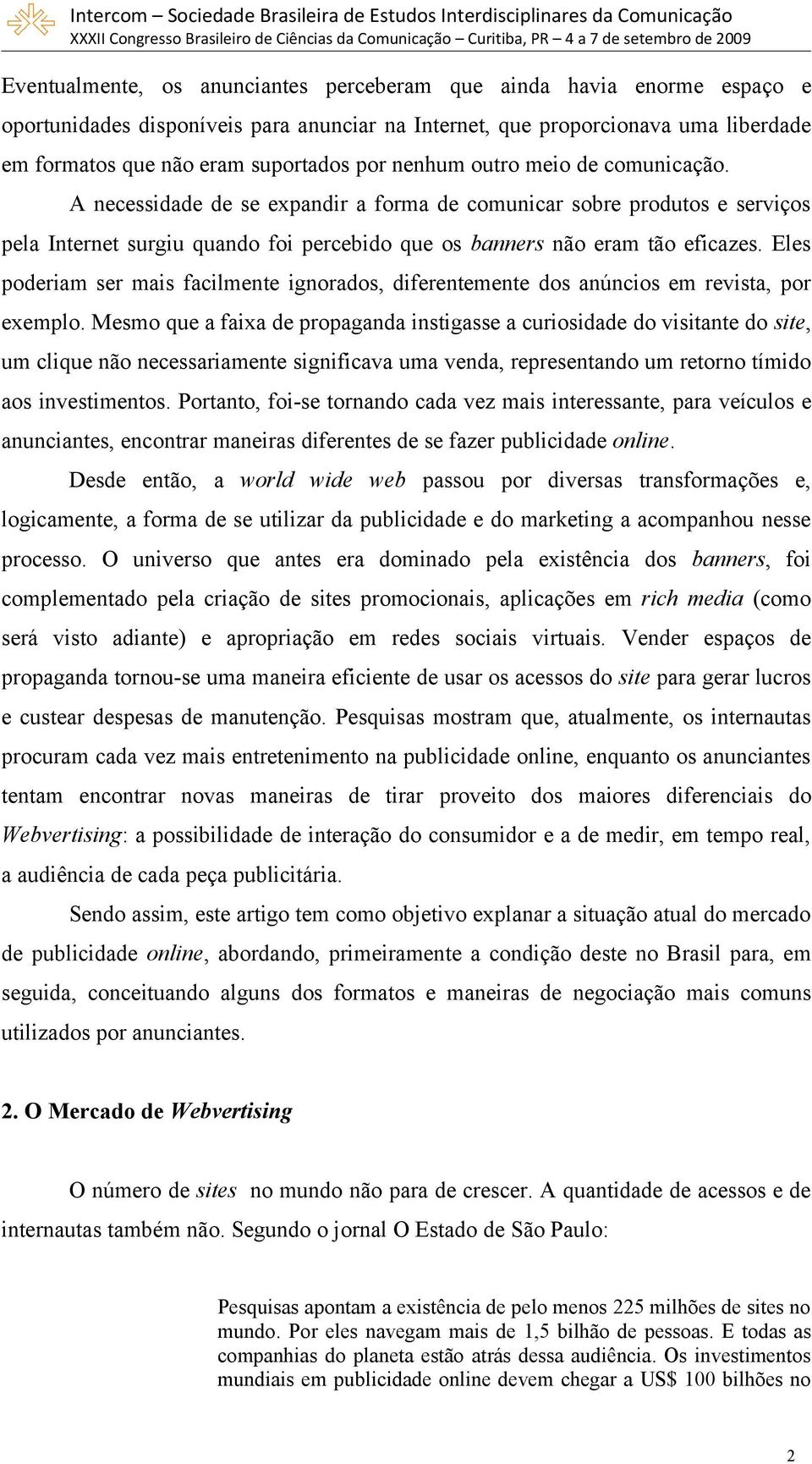 Intercom – Sociedade Brasileira de Estudos Interdisciplinares da Comunicação
XXXII Congresso Brasileiro de Ciências da Comunicação – Curitiba, PR – 4 a 7 de setembro de 2009

Eventualmente, os anunciantes perceberam que ainda havia enorme espaço e oportunidades disponíveis para anunciar na Internet, que proporcionava uma liberdade em formatos que não eram suportados por nenhum outro meio de comunicação.

A necessidade de se expandir a forma de comunicar sobre produtos e serviços pela Internet surgiu quando foi percebido que os banners não eram tão eficazes. Eles poderiam ser mais facilmente ignorados, diferentemente dos anúncios em revista, por exemplo. Mesmo que a faixa de propaganda instigasse a curiosidade do visitante do site, um clique não necessariamente significava uma venda, representando um retorno tímido aos investimentos. Portanto, foi-se tornando cada vez mais interessante, para veículos e anunciantes, encontrar maneiras diferentes de se fazer publicidade online.

Desde então, a world wide web passou por diversas transformações e, logicamente, a forma de se utilizar da publicidade e do marketing a acompanhou nesse processo. O universo que antes era dominado pela existência dos banners, foi complementado pela criação de sites promocionais, aplicações em rich media (como será visto adiante) e apropriação em redes sociais virtuais. Vender espaços de propaganda tornou-se uma maneira eficiente de usar os acessos do site para gerar lucros e custear despesas de manutenção. Pesquisas mostram que, atualmente, os internautas procuram cada vez mais entretenimento na publicidade online, enquanto os anunciantes tentam encontrar novas maneiras de tirar proveito dos maiores diferenciais do Webvertising: a possibilidade de interação do consumidor e a de medir, em tempo real, a audiência de cada peça publicitária.

Sendo assim, este artigo tem como objetivo explanar a situação atual do mercado de publicidade online, abordando, primeiramente a condição deste no Brasil para, em seguida, conceituando alguns dos formatos e maneiras de negociação mais comuns utilizados por anunciantes.

2. O Mercado de Webvertising

O número de sites no mundo não para de crescer. A quantidade de acessos e de internautas também não. Segundo o jornal O Estado de São Paulo:

Pesquisas apontam a existência de pelo menos 225 milhões de sites no mundo. Por eles navegam mais de 1,5 bilhão de pessoas. E todas as companhias do planeta estão atrás dessa audiência. Os investimentos mundiais em publicidade online devem chegar a US$ 100 bilhões no

2